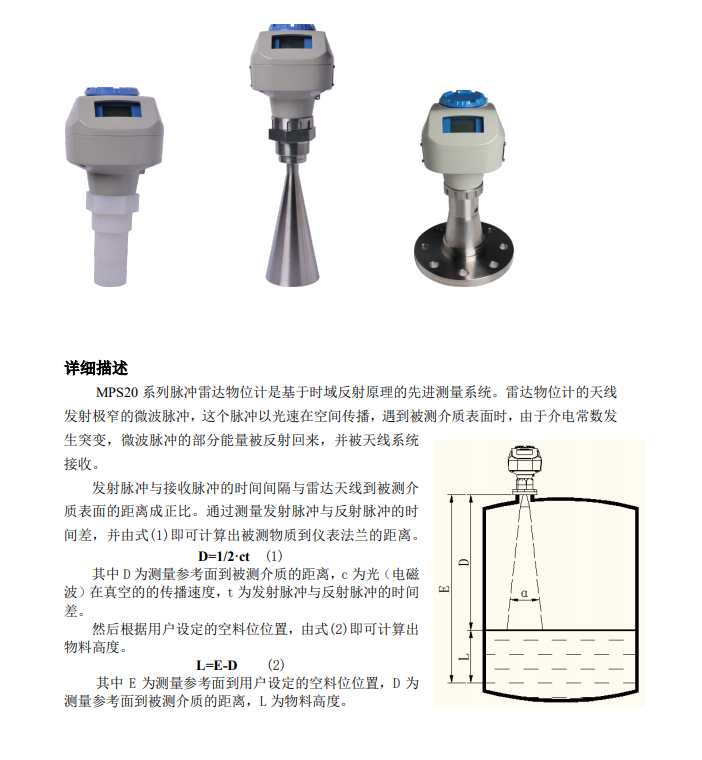 详细描述

MPS20 系列脉冲雷达物位计是基于时域反射原理的先进测量系统。雷达物位计的天线发射极窄的微波脉冲，这个脉冲以光速在空间传播，遇到被测介质表面时，由于介电常数发生突变，微波脉冲的部分能量被反射回来，并被天线系统接收。

发射脉冲与接收脉冲的时间间隔与雷达天线到被测介质表面的距离成正比。通过测量发射脉冲与反射脉冲的时间差，并由式(1)即可计算出被测物质到仪表法兰的距离。

$D=1/2 \cdot ct$ (1)

其中 D 为测量参考面到被测介质的距离，c 为光（电磁波）在真空的的传播速度，t 为发射脉冲与反射脉冲的时间差。

然后根据用户设定的空料位位置，由式(2)即可计算出物料高度。

$L=E-D$ (2)

其中 E 为测量参考面到用户设定的空料位位置，D 为测量参考面到被测介质的距离，L 为物料高度。

E
D
α
L